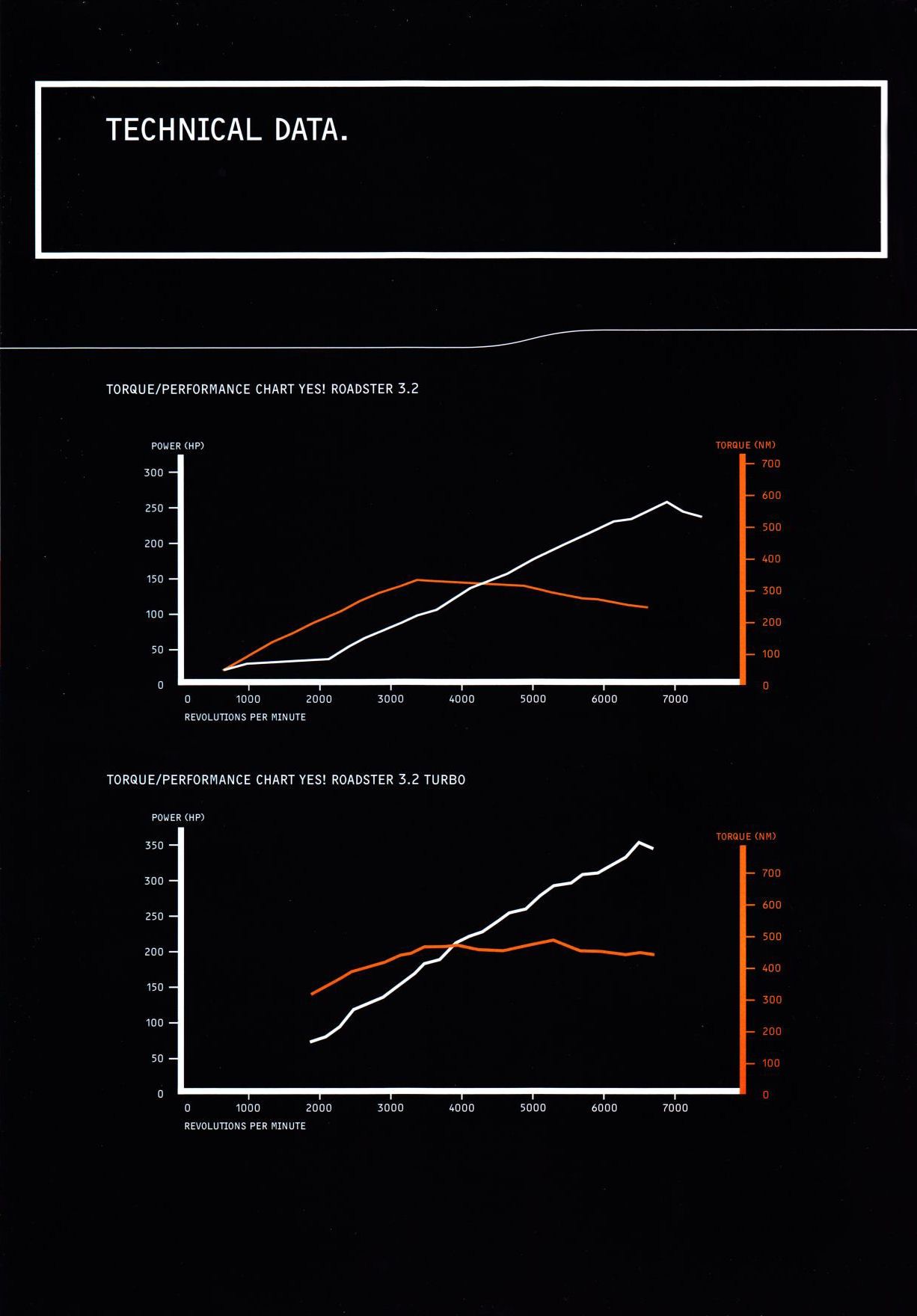 TECHNICAL DATA.

TORQUE/PERFORMANCE CHART YES! ROADSTER 3.2

POWER (HP)
300
250
200
150
100
50
0

TORQUE (NM)
700
600
500
400
300
200
100
0

0 1000 2000 3000 4000 5000 6000 7000
REVOLUTIONS PER MINUTE

TORQUE/PERFORMANCE CHART YES! ROADSTER 3.2 TURBO

POWER (HP)
350
300
250
200
150
100
50
0

TORQUE (NM)
700
600
500
400
300
200
100
0

0 1000 2000 3000 4000 5000 6000 7000
REVOLUTIONS PER MINUTE